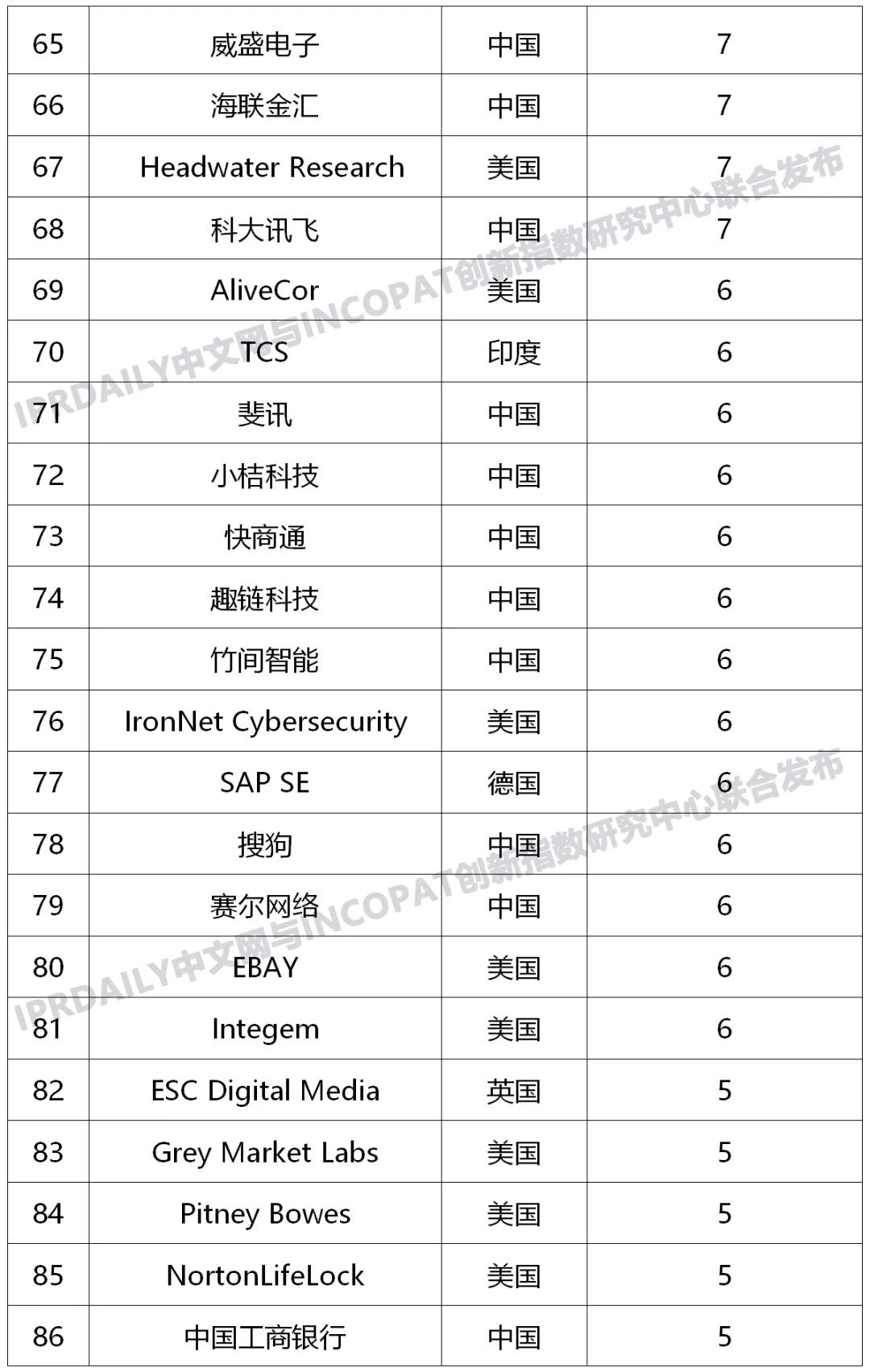 | 65 | 威盛电子 | 中国 | 7 |
|---|---|---|---|
| 66 | 海联金汇 | 中国 | 7 |
| 67 | Headwater Research | 美国 | 7 |
| 68 | 科大讯飞 | 中国 | 7 |
| 69 | AliveCor | 美国 | 6 |
| 70 | TCS | 印度 | 6 |
| 71 | 斐讯 | 中国 | 6 |
| 72 | 小桔科技 | 中国 | 6 |
| 73 | 快商通 | 中国 | 6 |
| 74 | 趣链科技 | 中国 | 6 |
| 75 | 竹间智能 | 中国 | 6 |
| 76 | IronNet Cybersecurity | 美国 | 6 |
| 77 | SAP SE | 德国 | 6 |
| 78 | 搜狗 | 中国 | 6 |
| 79 | 赛尔网络 | 中国 | 6 |
| 80 | EBAY | 美国 | 6 |
| 81 | Integem | 美国 | 6 |
| 82 | ESC Digital Media | 英国 | 5 |
| 83 | Grey Market Labs | 美国 | 5 |
| 84 | Pitney Bowes | 美国 | 5 |
| 85 | NortonLifeLock | 美国 | 5 |
| 86 | 中国工商银行 | 中国 | 5 |

IPRDAILY中文网与INCOPAT创新指数研究中心联合发布